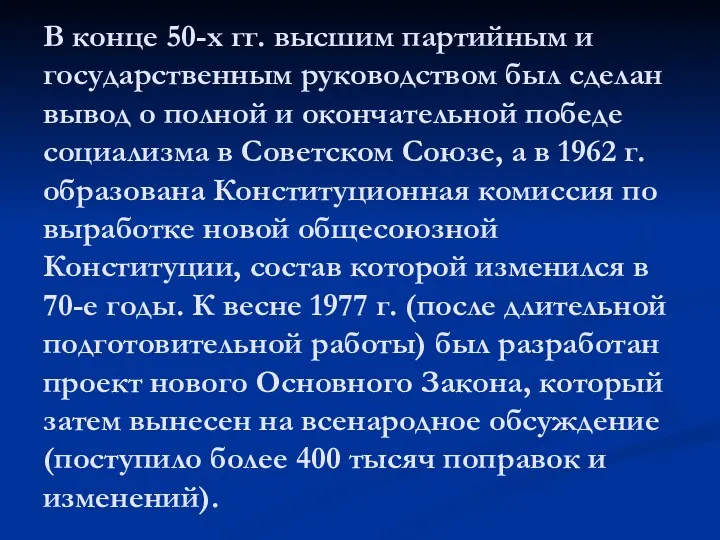 В конце 50-х гг. высшим партийным и государственным руководством был сделан вывод о полной и окончательной победе социализма в Советском Союзе, а в 1962 г. образована Конституционная комиссия по выработке новой общесоюзной Конституции, состав которой изменился в 70-е годы. К весне 1977 г. (после длительной подготовительной работы) был разработан проект нового Основного Закона, который затем вынесен на всенародное обсуждение (поступило более 400 тысяч поправок и изменений).